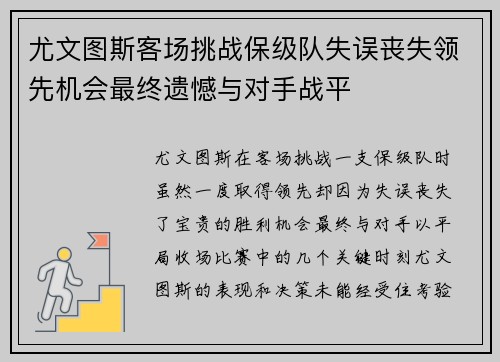 尤文图斯客场挑战保级队失误丧失领先机会最终遗憾与对手战平

尤文图斯在客场挑战一支保级队时虽然一度取得领先却因为失误丧失了宝贵的胜利机会最终与对手以平局收场比赛中的几个关键时刻尤文图斯的表现和决策未能经受住考验